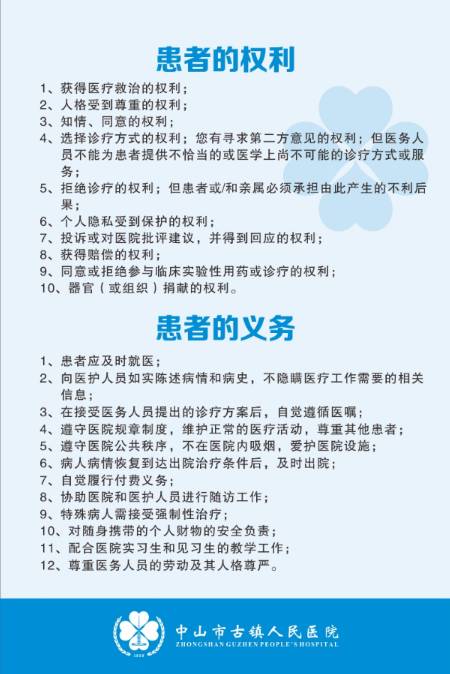 患者的权利

1、获得医疗救治的权利；
2、人格受到尊重的权利；
3、知情、同意的权利；
4、选择诊疗方式的权利；您有寻求第二方意见的权利；但医务人员不能为患者提供不恰当的或医学上尚不可能的诊疗方式或服务；
5、拒绝诊疗的权利；但患者或/和亲属必须承担由此产生的不利后果；
6、个人隐私受到保护的权利；
7、投诉或对医院批评建议，并得到回应的权利；
8、获得赔偿的权利；
9、同意或拒绝参与临床实验性用药或诊疗的权利；
10、器官（或组织）捐献的权利。

患者的义务

1、患者应及时就医；
2、向医护人员如实陈述病情和病史，不隐瞒医疗工作需要的相关信息；
3、在接受医务人员提出的诊疗方案后，自觉遵循医嘱；
4、遵守医院规章制度，维护正常的医疗活动，尊重其他患者；
5、遵守医院公共秩序，不在医院内吸烟，爱护医院设施；
6、病人病情恢复到达出院治疗条件后，及时出院；
7、自觉履行付费义务；
8、协助医院和医护人员进行随访工作；
9、特殊病人需接受强制性治疗；
10、对随身携带的个人财物的安全负责；
11、配合医院实习生和见习生的教学工作；
12、尊重医务人员的劳动及其人格尊严。

中山市古镇人民医院
ZHONGSHAN GUZHEN PEOPLE'S HOSPITAL